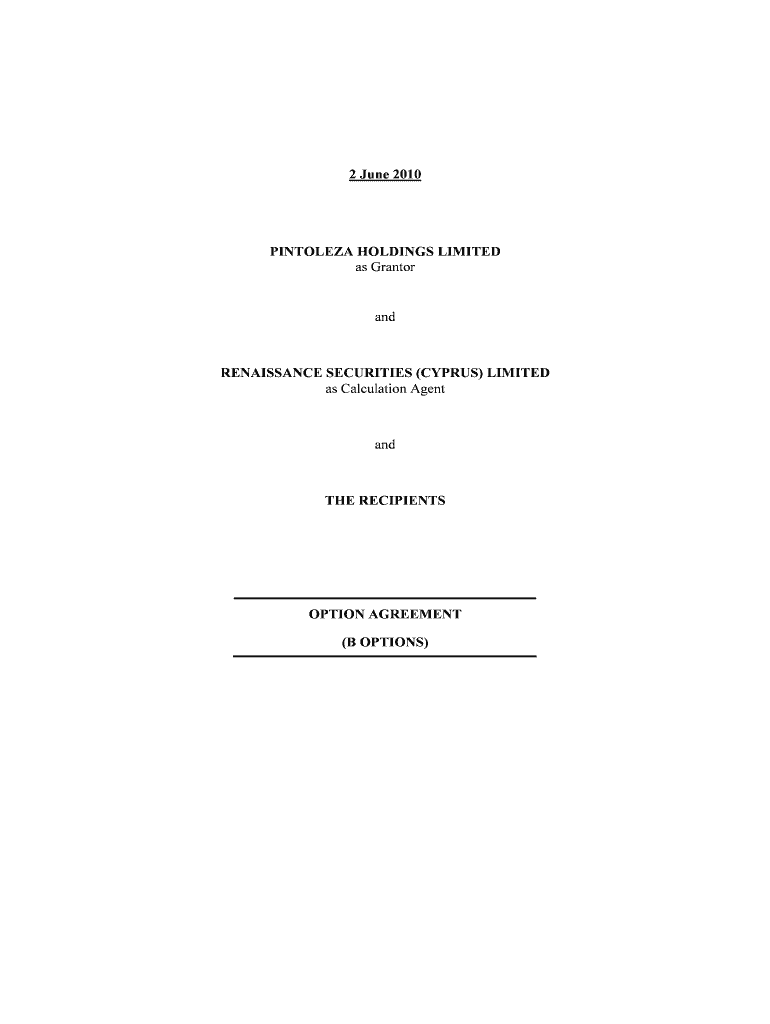 2 June 2010

PINTOLEZA HOLDINGS LIMITED
as Grantor

and

RENAISSANCE SECURITIES (CYPRUS) LIMITED
as Calculation Agent

and

THE RECIPIENTS

OPTION AGREEMENT
(B OPTIONS)